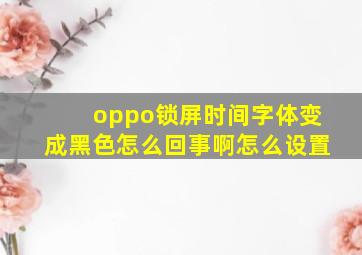 oppo锁屏时间字体变成黑色怎么回事啊怎么设置